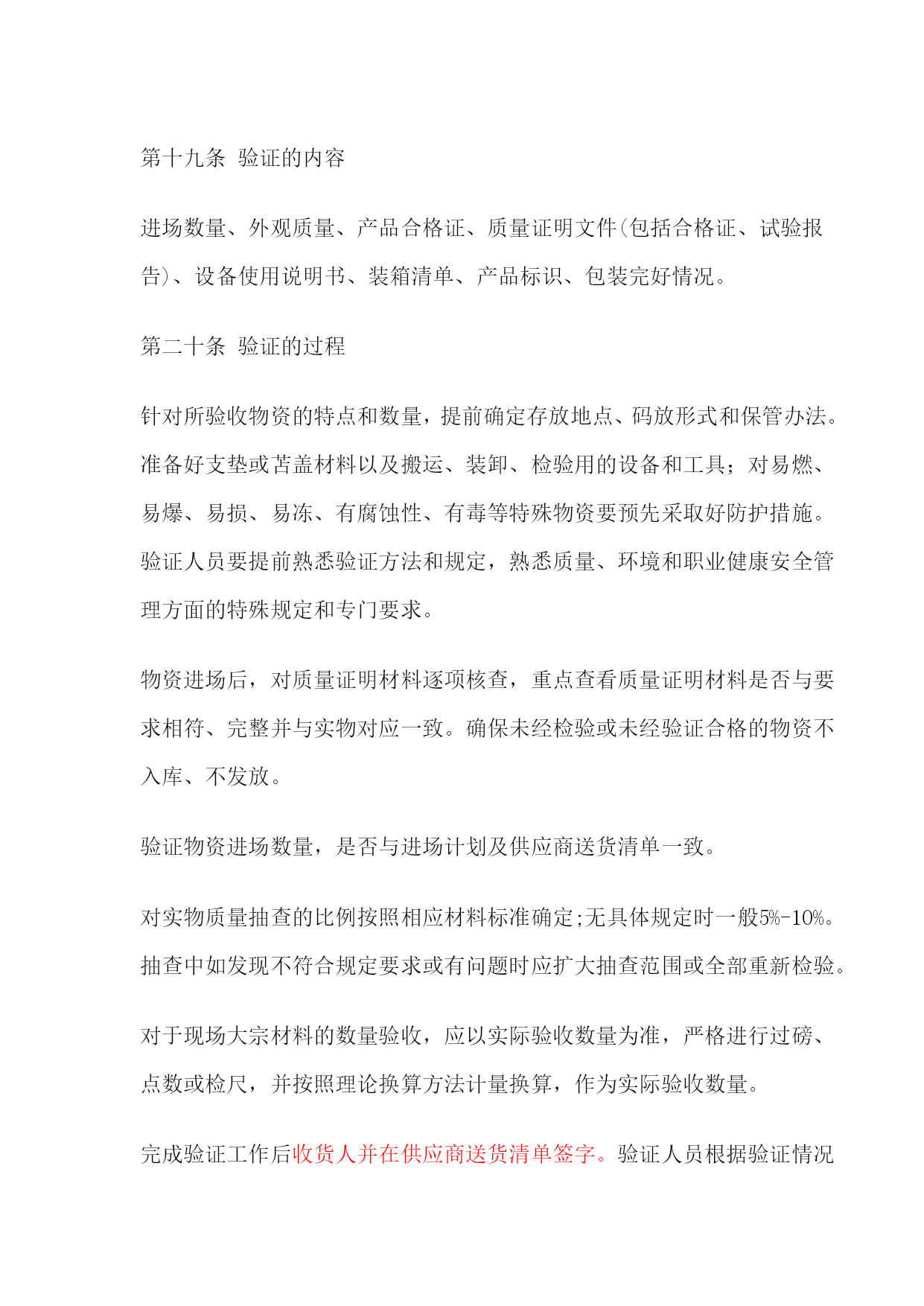 第十九条 验证的内容

进场数量、外观质量、产品合格证、质量证明文件(包括合格证、试验报告)、设备使用说明书、装箱清单、产品标识、包装完好情况。

第二十条 验证的过程

针对所验收物资的特点和数量，提前确定存放地点、码放形式和保管办法。准备好支垫或苫盖材料以及搬运、装卸、检验用的设备和工具；对易燃、易爆、易损、易冻、有腐蚀性、有毒等特殊物资要预先采取好防护措施。验证人员要提前熟悉验证方法和规定，熟悉质量、环境和职业健康安全管理方面的特殊规定和专门要求。

物资进场后，对质量证明材料逐项核查，重点查看质量证明材料是否与要求相符、完整并与实物对应一致。确保未经检验或未经验证合格的物资不入库、不发放。

验证物资进场数量，是否与进场计划及供应商送货清单一致。

对实物质量抽查的比例按照相应材料标准确定;无具体规定时一般5%-10%。抽查中如发现不符合规定要求或有问题时应扩大抽查范围或全部重新检验。

对于现场大宗材料的数量验收，应以实际验收数量为准，严格进行过磅、点数或检尺，并按照理论换算方法计量换算，作为实际验收数量。

完成验证工作后收货人并在供应商送货清单签字。验证人员根据验证情况